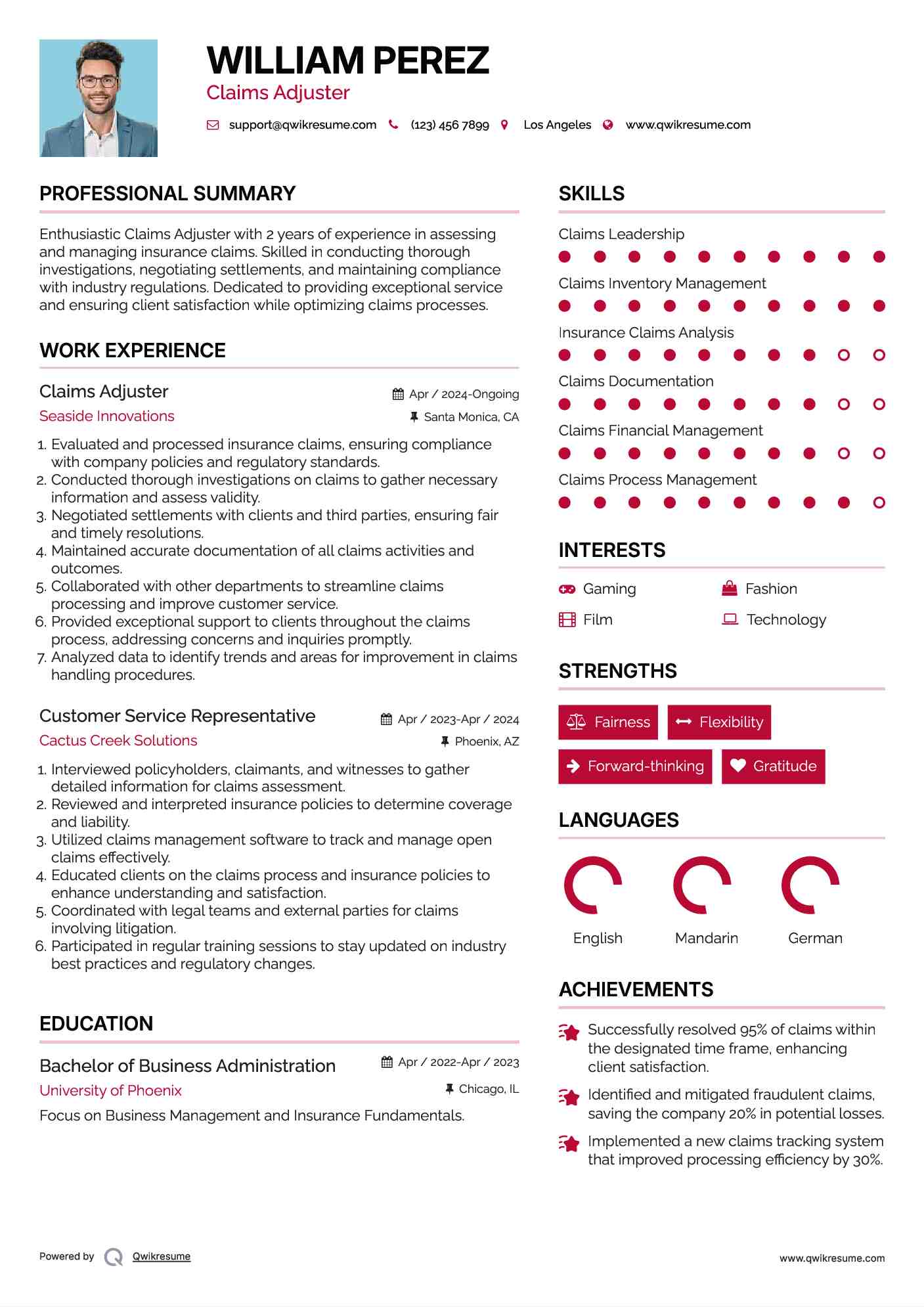 WILLIAM PEREZ
Claims Adjuster

support@qwikresume.com (123) 456 7899 Los Angeles www.qwikresume.com

PROFESSIONAL SUMMARY

Enthusiastic Claims Adjuster with 2 years of experience in assessing and managing insurance claims. Skilled in conducting thorough investigations, negotiating settlements, and maintaining compliance with industry regulations. Dedicated to providing exceptional service and ensuring client satisfaction while optimizing claims processes.

WORK EXPERIENCE

Claims Adjuster
Apr / 2024-Ongoing
Seaside Innovations
Santa Monica, CA

1. Evaluated and processed insurance claims, ensuring compliance with company policies and regulatory standards.
2. Conducted thorough investigations on claims to gather necessary information and assess validity.
3. Negotiated settlements with clients and third parties, ensuring fair and timely resolutions.
4. Maintained accurate documentation of all claims activities and outcomes.
5. Collaborated with other departments to streamline claims processing and improve customer service.
6. Provided exceptional support to clients throughout the claims process, addressing concerns and inquiries promptly.
7. Analyzed data to identify trends and areas for improvement in claims handling procedures.

Customer Service Representative
Apr / 2023-Apr / 2024
Cactus Creek Solutions
Phoenix, AZ

1. Interviewed policyholders, claimants, and witnesses to gather detailed information for claims assessment.
2. Reviewed and interpreted insurance policies to determine coverage and liability.
3. Utilized claims management software to track and manage open claims effectively.
4. Educated clients on the claims process and insurance policies to enhance understanding and satisfaction.
5. Coordinated with legal teams and external parties for claims involving litigation.
6. Participated in regular training sessions to stay updated on industry best practices and regulatory changes.

EDUCATION

Bachelor of Business Administration
Apr / 2022-Apr / 2023
University of Phoenix
Chicago, IL

Focus on Business Management and Insurance Fundamentals.

SKILLS

Claims Leadership

Claims Inventory Management

Insurance Claims Analysis

Claims Documentation

Claims Financial Management

Claims Process Management

INTERESTS

Gaming
Fashion
Film
Technology

STRENGTHS

Fairness
Flexibility
Forward-thinking
Gratitude

LANGUAGES

English
Mandarin
German

ACHIEVEMENTS

Successfully resolved 95% of claims within the designated time frame, enhancing client satisfaction.

Identified and mitigated fraudulent claims, saving the company 20% in potential losses.

Implemented a new claims tracking system that improved processing efficiency by 30%.

Powered by Qwikresume

www.qwikresume.com